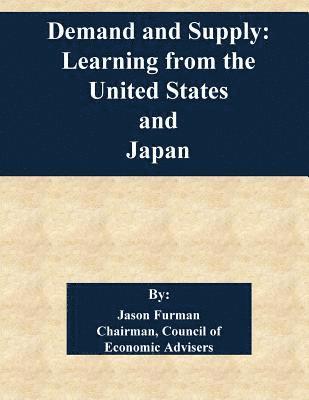 Demand and Supply: Learning from the United States and Japan

By:
Jason Furman
Chairman, Council of Economic Advisers